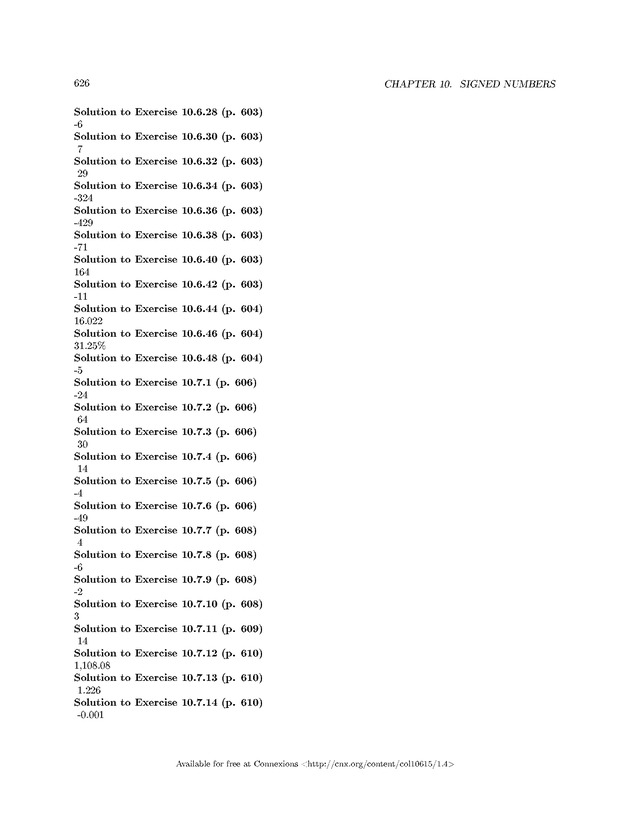 626 CHAPTER 10. SIGNED NUMBERS

Solution to Exercise 10.6.28 (p. 603)
-6
Solution to Exercise 10.6.30 (p. 603)
7
Solution to Exercise 10.6.32 (p. 603)
29
Solution to Exercise 10.6.34 (p. 603)
-324
Solution to Exercise 10.6.36 (p. 603)
-429
Solution to Exercise 10.6.38 (p. 603)
-71
Solution to Exercise 10.6.40 (p. 603)
164
Solution to Exercise 10.6.42 (p. 603)
-11
Solution to Exercise 10.6.44 (p. 604)
16.022
Solution to Exercise 10.6.46 (p. 604)
31.25%
Solution to Exercise 10.6.48 (p. 604)
-5
Solution to Exercise 10.7.1 (p. 606)
-24
Solution to Exercise 10.7.2 (p. 606)
64
Solution to Exercise 10.7.3 (p. 606)
30
Solution to Exercise 10.7.4 (p. 606)
14
Solution to Exercise 10.7.5 (p. 606)
-4
Solution to Exercise 10.7.6 (p. 606)
-49
Solution to Exercise 10.7.7 (p. 608)
4
Solution to Exercise 10.7.8 (p. 608)
-6
Solution to Exercise 10.7.9 (p. 608)
-2
Solution to Exercise 10.7.10 (p. 608)
3
Solution to Exercise 10.7.11 (p. 609)
14
Solution to Exercise 10.7.12 (p. 610)
1,108.08
Solution to Exercise 10.7.13 (p. 610)
1.226
Solution to Exercise 10.7.14 (p. 610)
-0.001

Available for free at Connexions <http://cnx.org/content/col10615/1.4>